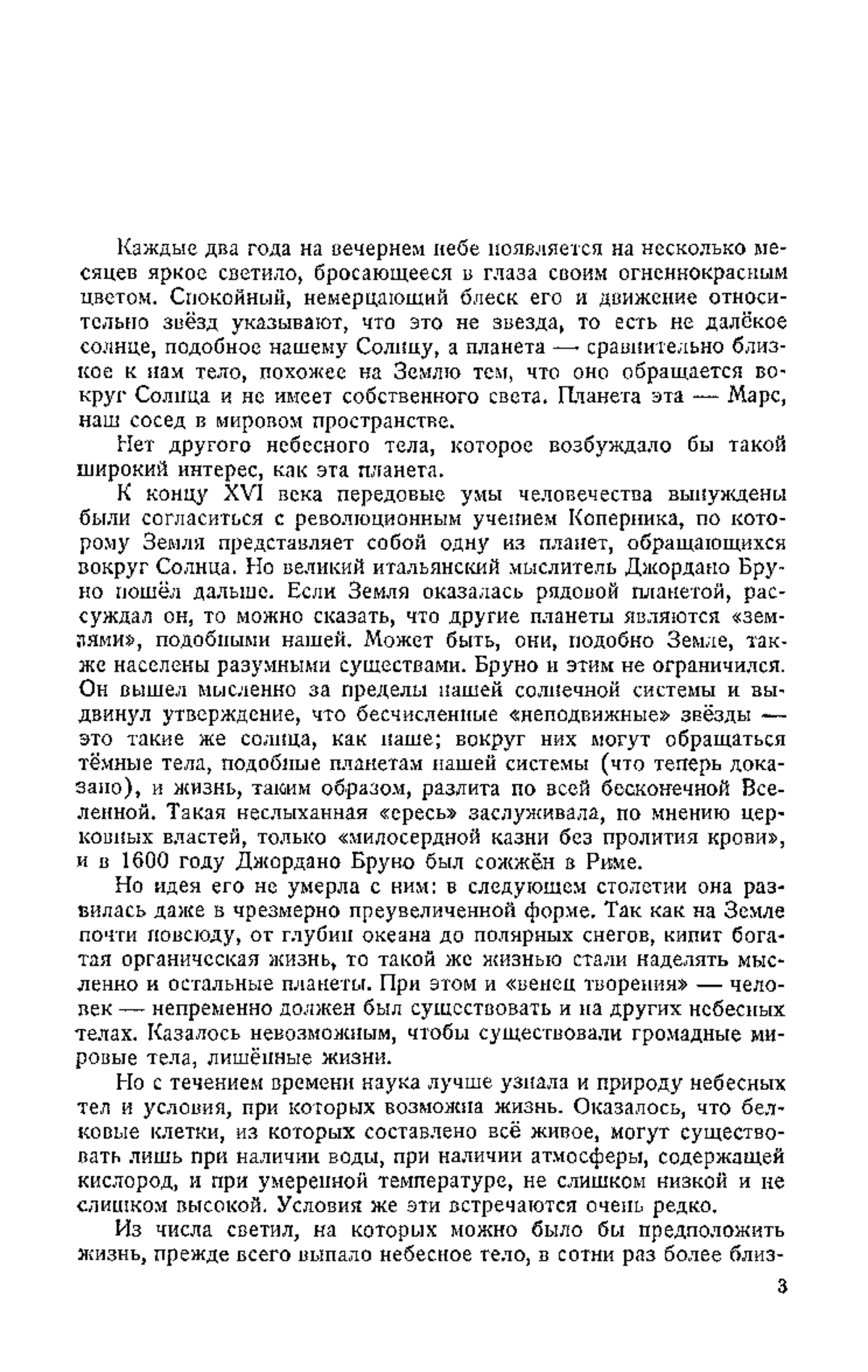 Каждые два года на вечернем небе появляется на несколько месяцев яркое светило, бросающееся в глаза своим огненнокрасным цветом. Спокойный, немерцающий блеск его и движение относительно звёзд указывают, что это не звезда, то есть не далёкое солнце, подобное нашему Солнцу, а планета — сравнительно близкое к нам тело, похожее на Землю тем, что оно обращается вокруг Солнца и не имеет собственного света. Планета эта — Марс, наш сосед в мировом пространстве.

Нет другого небесного тела, которое возбуждало бы такой широкий интерес, как эта планета.

К концу XVI века передовые умы человечества вынуждены были согласиться с революционным учением Коперника, по которому Земля представляет собой одну из планет, обращающихся вокруг Солнца. Но великий итальянский мыслитель Джордано Бруно пошёл дальше. Если Земля оказалась рядовой планетой, рассуждал он, то можно сказать, что другие планеты являются «землями», подобными нашей. Может быть, они, подобно Земле, также населены разумными существами. Бруно и этим не ограничился. Он вышел мысленно за пределы нашей солнечной системы и выдвинул утверждение, что бесчисленные «неподвижные» звёзды — это такие же солнца, как наше; вокруг них могут обращаться тёмные тела, подобные планетам нашей системы (что теперь доказано), и жизнь, таким образом, разлита по всей бесконечной Вселенной. Такая неслыханная «ересь» заслуживала, по мнению церковных властей, только «милосердной казни без пролития крови», и в 1600 году Джордано Бруно был сожжён в Риме.

Но идея его не умерла с ним: в следующем столетии она развилась даже в чрезмерно преувеличенной форме. Так как на Земле почти повсюду, от глубин океана до полярных снегов, кипит богатая органическая жизнь, то такой же жизнью стали наделять мысленно и остальные планеты. При этом и «венец творения» — человек — непременно должен был существовать и на других небесных телах. Казалось невозможным, чтобы существовали громадные мировые тела, лишённые жизни.

Но с течением времени наука лучше узнала и природу небесных тел и условия, при которых возможна жизнь. Оказалось, что белковые клетки, из которых составлено всё живое, могут существовать лишь при наличии воды, при наличии атмосферы, содержащей кислород, и при умеренной температуре, не слишком низкой и не слишком высокой. Условия же эти встречаются очень редко.

Из числа светил, на которых можно было бы предположить жизнь, прежде всего выпало небесное тело, в сотни раз более близ-

3